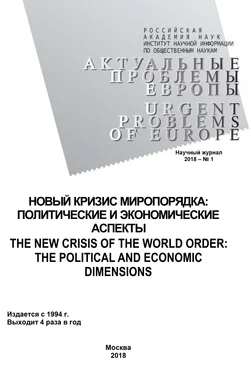 РОССИЙСКАЯ
АКАДЕМИЯ НАУК
ИНСТИТУТ НАУЧНОЙ ИНФОРМАЦИИ
ПО ОБЩЕСТВЕННЫМ НАУКАМ

АКТУАЛЬНЫЕ
ПРОБЛЕМЫ
ЕВРОПЫ
URGENT
PROBLEMS
OF EUROPE

Научный журнал
2018 – № 1

НОВЫЙ КРИЗИС МИРОПОРЯДКА: ПОЛИТИЧЕСКИЕ И ЭКОНОМИЧЕСКИЕ АСПЕКТЫ
THE NEW CRISIS OF THE WORLD ORDER: THE POLITICAL AND ECONOMIC DIMENSIONS

Издается с 1994 г.
Выходит 4 раза в год

Москва
2018